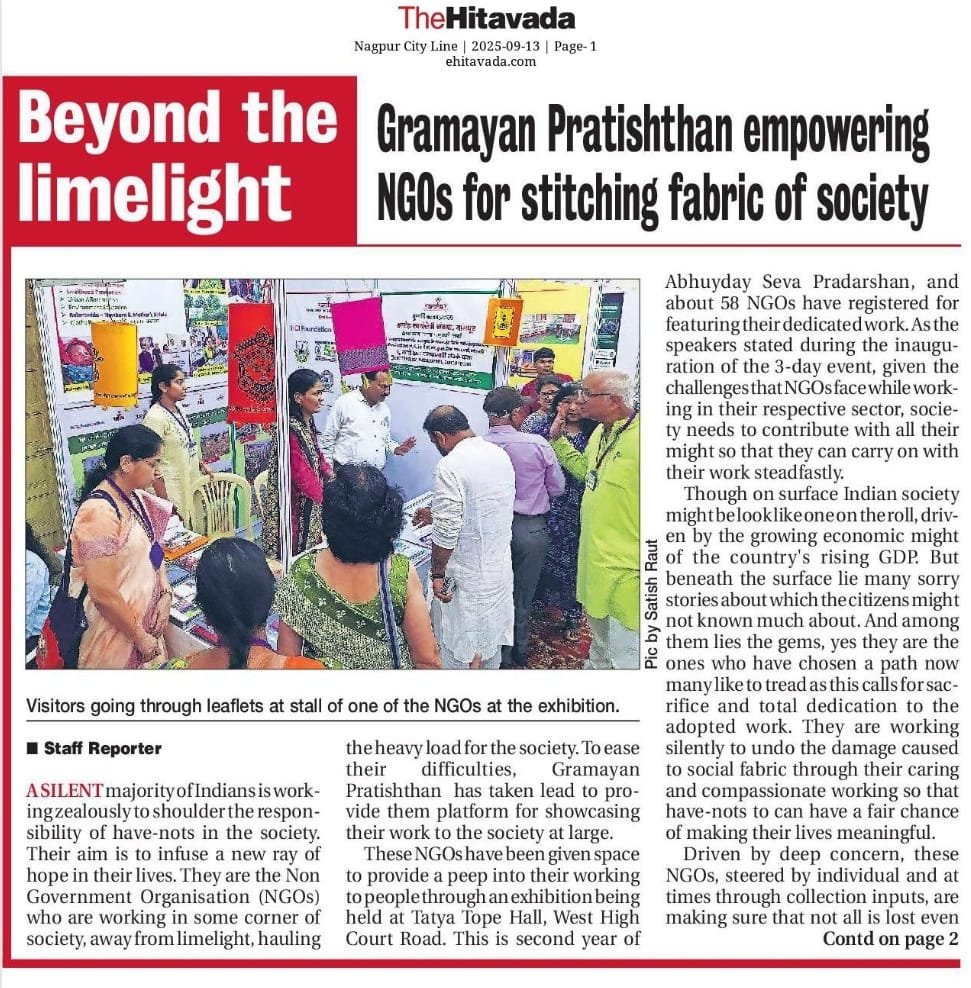 TheHitavada
Nagpur City Line | 2025-09-13 | Page- 1
ehitavada.com

Beyond the limelight

Gramayan Pratishthan empowering NGOs for stitching fabric of society

Pic by Satish Raut

Visitors going through leaflets at stall of one of the NGOs at the exhibition.

■ Staff Reporter

A SILENT majority of Indians is working zealously to shoulder the responsibility of have-nots in the society. Their aim is to infuse a new ray of hope in their lives. They are the Non Government Organisation (NGOs) who are working in some corner of society, away from limelight, hauling the heavy load for the society. To ease their difficulties, Gramayan Pratishthan has taken lead to provide them platform for showcasing their work to the society at large.

These NGOs have been given space to provide a peep into their working to people through an exhibition being held at Tatya Tope Hall, West High Court Road. This is second year of Abhuyday Seva Pradarshan, and about 58 NGOs have registered for featuring their dedicated work. As the speakers stated during the inauguration of the 3-day event, given the challenges that NGOs face while working in their respective sector, society needs to contribute with all their might so that they can carry on with their work steadfastly.

Though on surface Indian society might be look like one on the roll, driven by the growing economic might of the country's rising GDP. But beneath the surface lie many sorry stories about which the citizens might not known much about. And among them lies the gems, yes they are the ones who have chosen a path now many like to tread as this calls for sacrifice and total dedication to the adopted work. They are working silently to undo the damage caused to social fabric through their caring and compassionate working so that have-nots to can have a fair chance of making their lives meaningful.

Driven by deep concern, these NGOs, steered by individual and at times through collection inputs, are making sure that not all is lost even

Contd on page 2